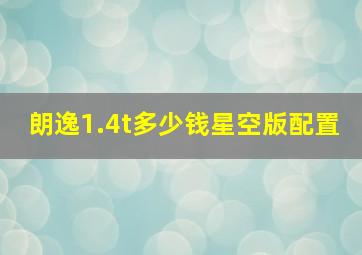 朗逸1.4t多少钱星空版配置